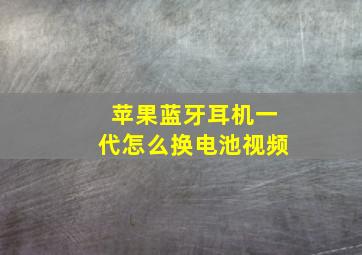 苹果蓝牙耳机一代怎么换电池视频